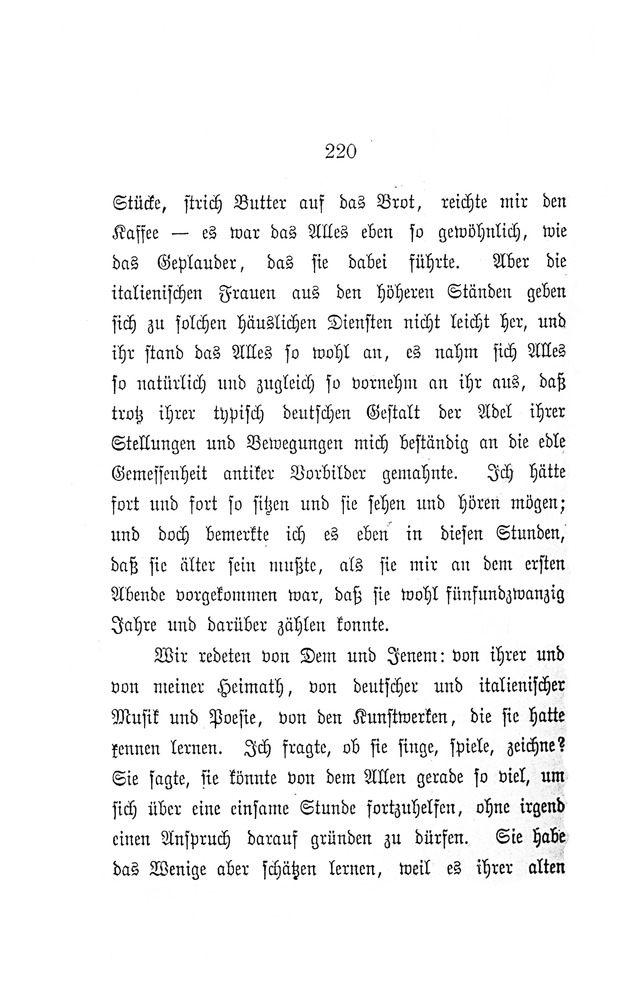 220

Stücke, strich Butter auf das Brot, reichte mir den Kaffee — es war das Alles eben so gewöhnlich, wie das Geplauder, das sie dabei führte. Aber die italienischen Frauen aus den höheren Ständen geben sich zu solchen häuslichen Diensten nicht leicht her, und ihr stand das Alles so wohl an, es nahm sich Alles so natürlich und zugleich so vornehm an ihr aus, daß trotz ihrer typisch deutschen Gestalt der Adel ihrer Stellungen und Bewegungen mich beständig an die edle Gemessenheit antiker Vorbilder gemahnte. Ich hätte fort und fort so sitzen und sie sehen und hören mögen; und doch bemerkte ich es eben in diesen Stunden, daß sie älter sein mußte, als sie mir an dem ersten Abende vorgekommen war, daß sie wohl fünfundzwanzig Jahre und darüber zählen konnte.

Wir redeten von Dem und Jenem: von ihrer und von meiner Heimath, von deutscher und italienischer Musik und Poesie, von den Kunstwerken, die sie hatte kennen lernen. Ich fragte, ob sie singe, spiele, zeichne? Sie sagte, sie könnte von dem Allen gerade so viel, um sich über eine einsame Stunde fortzuhelfen, ohne irgend einen Anspruch darauf gründen zu dürfen. Sie habe das Wenige aber schätzen lernen, weil es ihrer alten